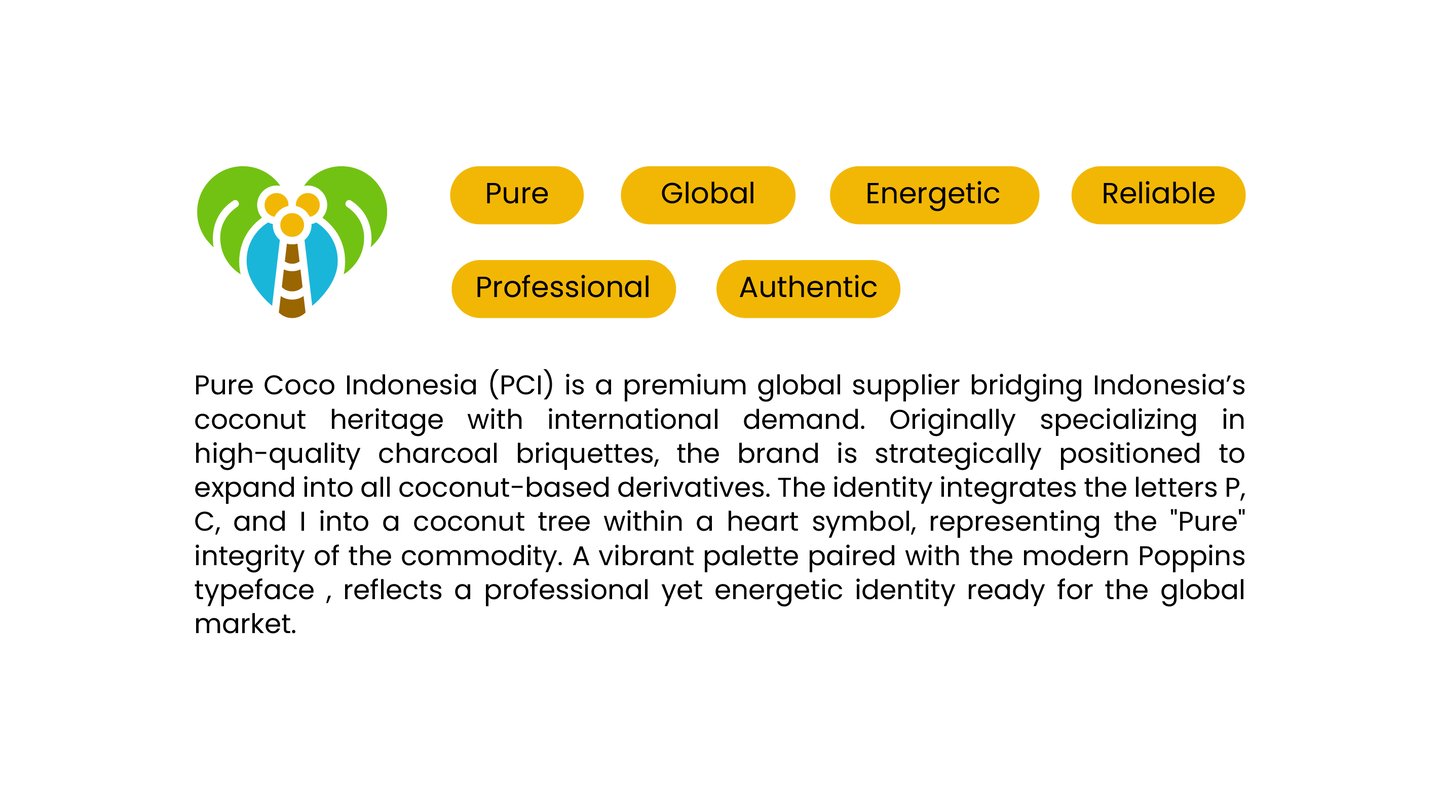 Pure Global Energetic Reliable

Professional Authentic

Pure Coco Indonesia (PCI) is a premium global supplier bridging Indonesia's coconut heritage with international demand. Originally specializing in high-quality charcoal briquettes, the brand is strategically positioned to expand into all coconut-based derivatives. The identity integrates the letters P, C, and I into a coconut tree within a heart symbol, representing the "Pure" integrity of the commodity. A vibrant palette paired with the modern Poppins typeface , reflects a professional yet energetic identity ready for the global market.